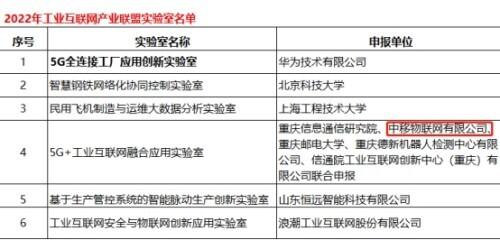 2022年工业互联网产业联盟实验室名单

| 序号 | 实验室名称 | 申报单位 |
|---|---|---|
| 1 | 5G全连接工厂应用创新实验室 | 华为技术有限公司 |
| 2 | 智慧钢铁网络化协同控制实验室 | 北京科技大学 |
| 3 | 民用飞机制造与运维大数据分析实验室 | 上海工程技术大学 |
| 4 | 5G+工业互联网融合应用实验室 | 重庆信息通信研究院、中移物联网有限公司、重庆邮电大学、重庆德新机器人检测中心有限公司、信通院工业互联网创新中心（重庆）有限公司联合申报 |
| 5 | 基于生产管控系统的智能脉动生产创新实验室 | 山东恒远智能科技有限公司 |
| 6 | 工业互联网安全与物联网创新应用实验室 | 浪潮工业互联网股份有限公司 |